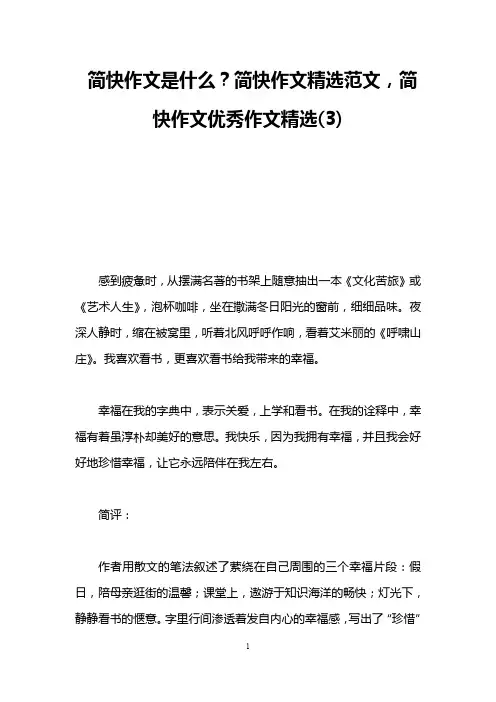 简快作文是什么？简快作文精选范文，简快作文优秀作文精选(3)

感到疲惫时，从摆满名著的书架上随意抽出一本《文化苦旅》或《艺术人生》，泡杯咖啡，坐在撒满冬日阳光的窗前，细细品味。夜深人静时，缩在被窝里，听着北风呼呼作响，看着艾米丽的《呼啸山庄》。我喜欢看书，更喜欢看书给我带来的幸福。

幸福在我的字典中，表示关爱，上学和看书。在我的诠释中，幸福有着虽淳朴却美好的意思。我快乐，因为我拥有幸福，并且我会好好地珍惜幸福，让它永远陪伴在我左右。

简评：

作者用散文的笔法叙述了萦绕在自己周围的三个幸福片段：假日，陪母亲逛街的温馨；课堂上，遨游于知识海洋的畅快；灯光下，静静看书的惬意。字里行间渗透着发自内心的幸福感，写出了“珍惜”

1